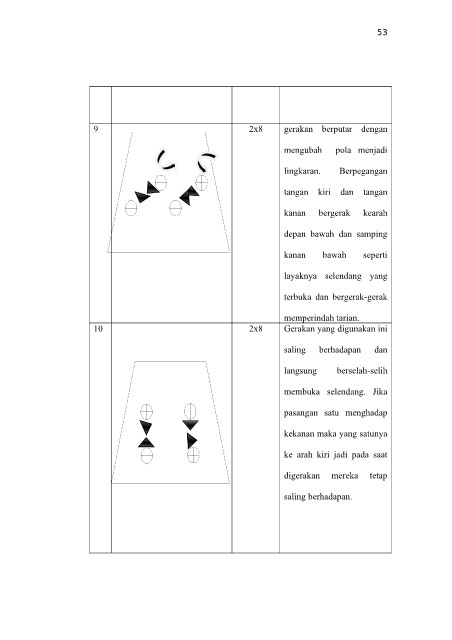 53

| | | | |
|---|---|---|---|
| 9 | | 2x8 | gerakan berputar dengan mengubah pola menjadi lingkaran. Berpegangan tangan kiri dan tangan kanan bergerak kearah depan bawah dan samping kanan bawah seperti layaknya selendang yang terbuka dan bergerak-gerak memperindah tarian. |
| 10 | | 2x8 | Gerakan yang digunakan ini saling berhadapan dan langsung berselah-selih membuka selendang. Jika pasangan satu menghadap kekanan maka yang satunya ke arah kiri jadi pada saat digerakan mereka tetap saling berhadapan. |